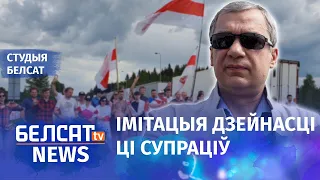 СТУДЫЯ БЕЛСАТ

БЕЛСАТ tv NEWS

ІМІТАЦЫЯ ДЗЕЙНАСЦІ ЦІ СУПРАЦІЎ